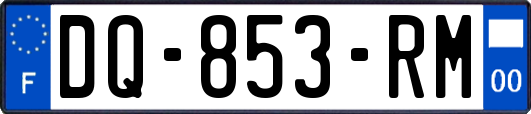 F
DQ-853-RM
00